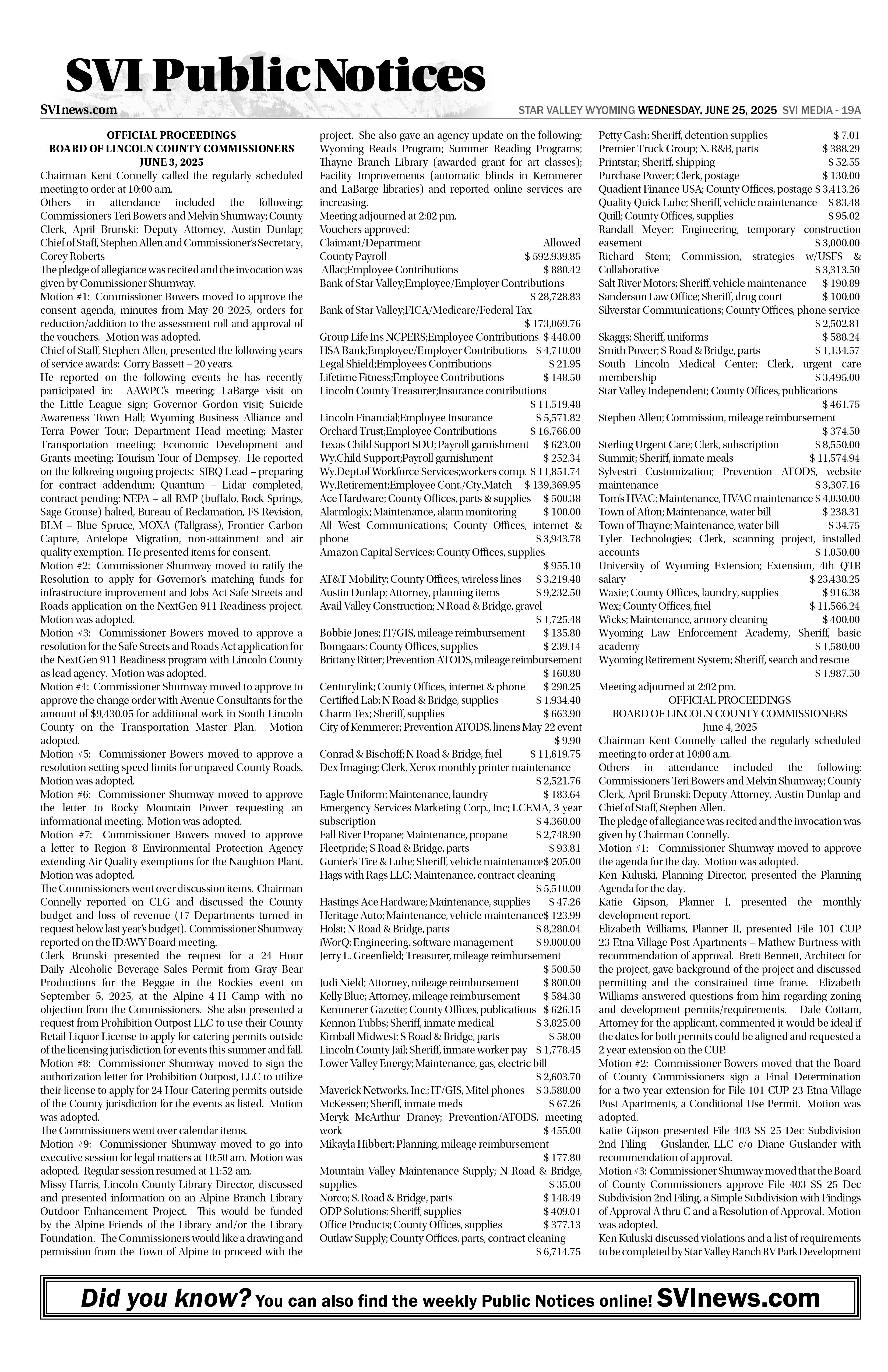 SVI Public Notices

SVInews.com

STAR VALLEY WYOMING WEDNESDAY, JUNE 25, 2025 SVI MEDIA - 19A

OFFICIAL PROCEEDINGS
BOARD OF LINCOLN COUNTY COMMISSIONERS
JUNE 3, 2025

Chairman Kent Connelly called the regularly scheduled meeting to order at 10:00 a.m.
Others in attendance included the following: Commissioners Teri Bowers and Melvin Shumway; County Clerk, April Brunski; Deputy Attorney, Austin Dunlap; Chief of Staff, Stephen Allen and Commissioner's Secretary, Corey Roberts
The pledge of allegiance was recited and the invocation was given by Commissioner Shumway.
Motion #1: Commissioner Bowers moved to approve the consent agenda, minutes from May 20 2025, orders for reduction/addition to the assessment roll and approval of the vouchers. Motion was adopted.
Chief of Staff, Stephen Allen, presented the following years of service awards: Corry Bassett – 20 years.
He reported on the following events he has recently participated in: AAWPC's meeting; LaBarge visit on the Little League sign; Governor Gordon visit; Suicide Awareness Town Hall; Wyoming Business Alliance and Terra Power Tour; Department Head meeting; Master Transportation meeting; Economic Development and Grants meeting; Tourism Tour of Dempsey. He reported on the following ongoing projects: SIRQ Lead – preparing for contract addendum; Quantum – Lidar completed, contract pending; NEPA – all RMP (buffalo, Rock Springs, Sage Grouse) halted, Bureau of Reclamation, FS Revision, BLM – Blue Spruce, MOXA (Tallgrass), Frontier Carbon Capture, Antelope Migration, non-attainment and air quality exemption. He presented items for consent.
Motion #2: Commissioner Shumway moved to ratify the Resolution to apply for Governor's matching funds for infrastructure improvement and Jobs Act Safe Streets and Roads application on the NextGen 911 Readiness project. Motion was adopted.
Motion #3: Commissioner Bowers moved to approve a resolution for the Safe Streets and Roads Act application for the NextGen 911 Readiness program with Lincoln County as lead agency. Motion was adopted.
Motion #4: Commissioner Shumway moved to approve to approve the change order with Avenue Consultants for the amount of $9,430.05 for additional work in South Lincoln County on the Transportation Master Plan. Motion adopted.
Motion #5: Commissioner Bowers moved to approve a resolution setting speed limits for unpaved County Roads. Motion was adopted.
Motion #6: Commissioner Shumway moved to approve the letter to Rocky Mountain Power requesting an informational meeting. Motion was adopted.
Motion #7: Commissioner Bowers moved to approve a letter to Region 8 Environmental Protection Agency extending Air Quality exemptions for the Naughton Plant. Motion was adopted.
The Commissioners went over discussion items. Chairman Connelly reported on CLG and discussed the County budget and loss of revenue (17 Departments turned in request below last year's budget). Commissioner Shumway reported on the IDAWY Board meeting.
Clerk Brunski presented the request for a 24 Hour Daily Alcoholic Beverage Sales Permit from Gray Bear Productions for the Reggae in the Rockies event on September 5, 2025, at the Alpine 4-H Camp with no objection from the Commissioners. She also presented a request from Prohibition Outpost LLC to use their County Retail Liquor License to apply for catering permits outside of the licensing jurisdiction for events this summer and fall.
Motion #8: Commissioner Shumway moved to sign the authorization letter for Prohibition Outpost, LLC to utilize their license to apply for 24 Hour Catering permits outside of the County jurisdiction for the events as listed. Motion was adopted.
The Commissioners went over calendar items.
Motion #9: Commissioner Shumway moved to go into executive session for legal matters at 10:50 am. Motion was adopted. Regular session resumed at 11:52 am.
Missy Harris, Lincoln County Library Director, discussed and presented information on an Alpine Branch Library Outdoor Enhancement Project. This would be funded by the Alpine Friends of the Library and/or the Library Foundation. The Commissioners would like a drawing and permission from the Town of Alpine to proceed with the project. She also gave an agency update on the following: Wyoming Reads Program; Summer Reading Programs; Thayne Branch Library (awarded grant for art classes); Facility Improvements (automatic blinds in Kemmerer and LaBarge libraries) and reported online services are increasing.
Meeting adjourned at 2:02 pm.
Vouchers approved:
Claimant/Department Allowed
County Payroll $ 592,939.85
Aflac;Employee Contributions $ 880.42
Bank of Star Valley;Employee/Employer Contributions $ 28,728.83
Bank of Star Valley;FICA/Medicare/Federal Tax $ 173,069.76
Group Life Ins NCPERS;Employee Contributions $ 448.00
HSA Bank;Employee/Employer Contributions $ 4,710.00
Legal Shield;Employees Contributions $ 21.95
Lifetime Fitness;Employee Contributions $ 148.50
Lincoln County Treasurer;Insurance contributions $ 11,519.48
Lincoln Financial;Employee Insurance $ 5,571.82
Orchard Trust;Employee Contributions $ 16,766.00
Texas Child Support SDU; Payroll garnishment $ 623.00
Wy.Child Support;Payroll garnishment $ 252.34
Wy.Dept.of Workforce Services;workers comp. $ 11,851.74
Wy.Retirement;Employee Cont./Cty.Match $ 139,369.95
Ace Hardware; County Offices, parts & supplies $ 500.38
Alarmlogix; Maintenance, alarm monitoring $ 100.00
All West Communications; County Offices, internet & phone $ 3,943.78
Amazon Capital Services; County Offices, supplies $ 955.10
AT&T Mobility; County Offices, wireless lines $ 3,219.48
Austin Dunlap; Attorney, planning items $ 9,232.50
Avail Valley Construction; N Road & Bridge, gravel $ 1,725.48
Bobbie Jones; IT/GIS, mileage reimbursement $ 135.80
Bomgaars; County Offices, supplies $ 239.14
Brittany Ritter; Prevention ATODS, mileage reimbursement $ 160.80
Centurylink; County Offices, internet & phone $ 290.25
Certified Lab; N Road & Bridge, supplies $ 1,934.40
Charm Tex; Sheriff, supplies $ 663.90
City of Kemmerer; Prevention ATODS, linens May 22 event $ 9.90
Conrad & Bischoff; N Road & Bridge, fuel $ 11,619.75
Dex Imaging; Clerk, Xerox monthly printer maintenance $ 2,521.76
Eagle Uniform; Maintenance, laundry $ 183.64
Emergency Services Marketing Corp., Inc; LCEMA, 3 year subscription $ 4,360.00
Fall River Propane; Maintenance, propane $ 2,748.90
Fleetpride; S Road & Bridge, parts $ 93.81
Gunter's Tire & Lube; Sheriff, vehicle maintenance$ 205.00
Hags with Rags LLC; Maintenance, contract cleaning $ 5,510.00
Hastings Ace Hardware; Maintenance, supplies $ 47.26
Heritage Auto; Maintenance, vehicle maintenance$ 123.99
Holst; N Road & Bridge, parts $ 8,280.04
iWorQ; Engineering, software management $ 9,000.00
Jerry L. Greenfield; Treasurer, mileage reimbursement $ 500.50
Judi Nield; Attorney, mileage reimbursement $ 800.00
Kelly Blue; Attorney, mileage reimbursement $ 584.38
Kemmerer Gazette; County Offices, publications $ 626.15
Kennon Tubbs; Sheriff, inmate medical $ 3,825.00
Kimball Midwest; S Road & Bridge, parts $ 58.00
Lincoln County Jail; Sheriff, inmate worker pay $ 1,778.45
Lower Valley Energy; Maintenance, gas, electric bill $ 2,603.70
Maverick Networks, Inc.; IT/GIS, Mitel phones $ 3,588.00
McKessen; Sheriff, inmate meds $ 67.26
Meryk McArthur Draney; Prevention/ATODS, meeting work $ 455.00
Mikayla Hibbert; Planning, mileage reimbursement $ 177.80
Mountain Valley Maintenance Supply; N Road & Bridge, supplies $ 35.00
Norco; S. Road & Bridge, parts $ 148.49
ODP Solutions; Sheriff, supplies $ 409.01
Office Products; County Offices, supplies $ 377.13
Outlaw Supply; County Offices, parts, contract cleaning $ 6,714.75
Petty Cash; Sheriff, detention supplies $ 7.01
Premier Truck Group; N. R&B, parts $ 388.29
Printstar; Sheriff, shipping $ 52.55
Purchase Power; Clerk, postage $ 130.00
Quadient Finance USA; County Offices, postage $ 3,413.26
Quality Quick Lube; Sheriff, vehicle maintenance $ 83.48
Quill; County Offices, supplies $ 95.02
Randall Meyer; Engineering, temporary construction easement $ 3,000.00
Richard Stem; Commission, strategies w/USFS & Collaborative $ 3,313.50
Salt River Motors; Sheriff, vehicle maintenance $ 190.89
Sanderson Law Office; Sheriff, drug court $ 100.00
Silverstar Communications; County Offices, phone service $ 2,502.81
Skaggs; Sheriff, uniforms $ 588.24
Smith Power; S Road & Bridge, parts $ 1,134.57
South Lincoln Medical Center; Clerk, urgent care membership $ 3,495.00
Star Valley Independent; County Offices, publications $ 461.75
Stephen Allen; Commission, mileage reimbursement $ 374.50
Sterling Urgent Care; Clerk, subscription $ 8,550.00
Summit; Sheriff, inmate meals $ 11,574.94
Sylvestri Customization; Prevention ATODS, website maintenance $ 3,307.16
Tom's HVAC; Maintenance, HVAC maintenance $ 4,030.00
Town of Afton; Maintenance, water bill $ 238.31
Town of Thayne; Maintenance, water bill $ 34.75
Tyler Technologies; Clerk, scanning project, installed accounts $ 1,050.00
University of Wyoming Extension; Extension, 4th QTR salary $ 23,438.25
Waxie; County Offices, laundry, supplies $ 916.38
Wex; County Offices, fuel $ 11,566.24
Wicks; Maintenance, armory cleaning $ 400.00
Wyoming Law Enforcement Academy, Sheriff, basic academy $ 1,580.00
Wyoming Retirement System; Sheriff, search and rescue $ 1,987.50
Meeting adjourned at 2:02 pm.

OFFICIAL PROCEEDINGS
BOARD OF LINCOLN COUNTY COMMISSIONERS
June 4, 2025

Chairman Kent Connelly called the regularly scheduled meeting to order at 10:00 a.m.
Others in attendance included the following: Commissioners Teri Bowers and Melvin Shumway; County Clerk, April Brunski; Deputy Attorney, Austin Dunlap and Chief of Staff, Stephen Allen.
The pledge of allegiance was recited and the invocation was given by Chairman Connelly.
Motion #1: Commissioner Shumway moved to approve the agenda for the day. Motion was adopted.
Ken Kuluski, Planning Director, presented the Planning Agenda for the day.
Katie Gipson, Planner I, presented the monthly development report.
Elizabeth Williams, Planner II, presented File 101 CUP 23 Etna Village Post Apartments – Mathew Burtness with recommendation of approval. Brett Bennett, Architect for the project, gave background of the project and discussed permitting and the constrained time frame. Elizabeth Williams answered questions from him regarding zoning and development permits/requirements. Dale Cottam, Attorney for the applicant, commented it would be ideal if the dates for both permits could be aligned and requested a 2 year extension on the CUP.
Motion #2: Commissioner Bowers moved that the Board of County Commissioners sign a Final Determination for a two year extension for File 101 CUP 23 Etna Village Post Apartments, a Conditional Use Permit. Motion was adopted.
Katie Gipson presented File 403 SS 25 Dec Subdivision 2nd Filing – Guslander, LLC c/o Diane Guslander with recommendation of approval.
Motion #3: Commissioner Shumway moved that the Board of County Commissioners approve File 403 SS 25 Dec Subdivision 2nd Filing, a Simple Subdivision with Findings of Approval A thru C and a Resolution of Approval. Motion was adopted.
Ken Kuluski discussed violations and a list of requirements to be completed by Star Valley Ranch RV Park Development

Did you know? You can also find the weekly Public Notices online! SVInews.com